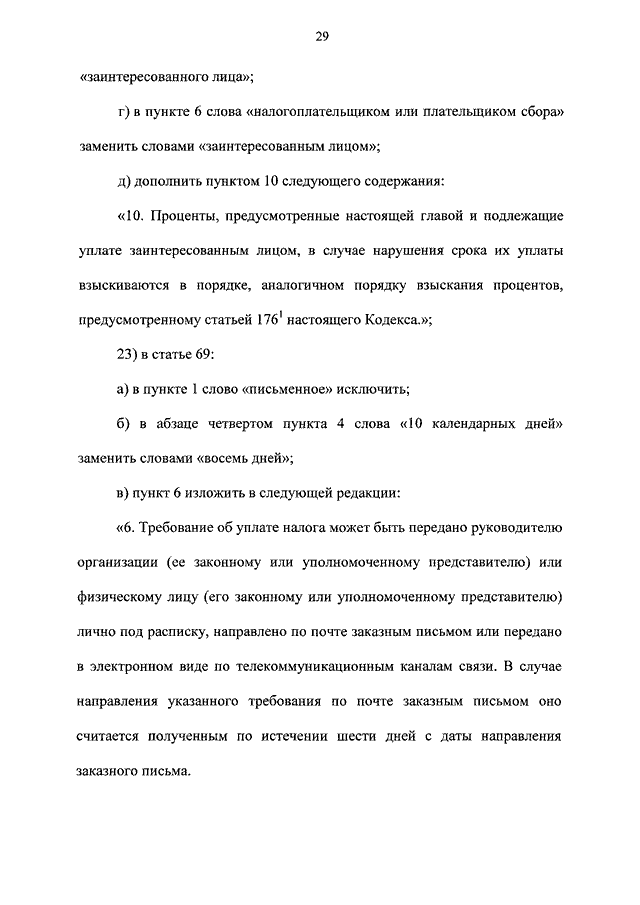 29

«заинтересованного лица»;

г) в пункте 6 слова «налогоплательщиком или плательщиком сбора» заменить словами «заинтересованным лицом»;

д) дополнить пунктом 10 следующего содержания:

«10. Проценты, предусмотренные настоящей главой и подлежащие уплате заинтересованным лицом, в случае нарушения срока их уплаты взыскиваются в порядке, аналогичном порядку взыскания процентов, предусмотренному статьей $176^1$ настоящего Кодекса.»;

23) в статье 69:

а) в пункте 1 слово «письменное» исключить;

б) в абзаце четвертом пункта 4 слова «10 календарных дней» заменить словами «восемь дней»;

в) пункт 6 изложить в следующей редакции:

«6. Требование об уплате налога может быть передано руководителю организации (ее законному или уполномоченному представителю) или физическому лицу (его законному или уполномоченному представителю) лично под расписку, направлено по почте заказным письмом или передано в электронном виде по телекоммуникационным каналам связи. В случае направления указанного требования по почте заказным письмом оно считается полученным по истечении шести дней с даты направления заказного письма.